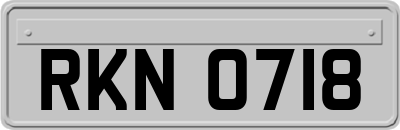 RKN 0718